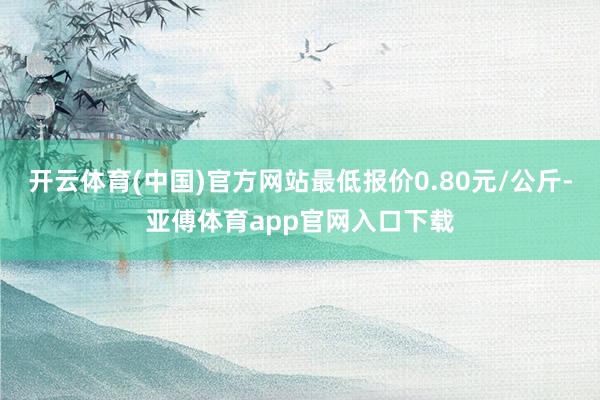 开云体育(中国)官方网站最低报价0.80元/公斤-亚傅体育app官网入口下载